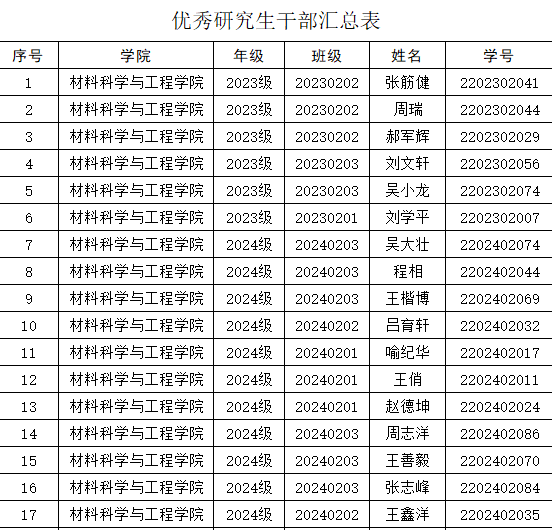 优秀研究生干部汇总表

| 序号 | 学院 | 年级 | 班级 | 姓名 | 学号 |
|---|---|---|---|---|---|
| 1 | 材料科学与工程学院 | 2023级 | 20230202 | 张筋健 | 2202302041 |
| 2 | 材料科学与工程学院 | 2023级 | 20230202 | 周瑞 | 2202302044 |
| 3 | 材料科学与工程学院 | 2023级 | 20230202 | 郝军辉 | 2202302029 |
| 4 | 材料科学与工程学院 | 2023级 | 20230203 | 刘文轩 | 2202302056 |
| 5 | 材料科学与工程学院 | 2023级 | 20230203 | 吴小龙 | 2202302074 |
| 6 | 材料科学与工程学院 | 2023级 | 20230201 | 刘学平 | 2202302007 |
| 7 | 材料科学与工程学院 | 2024级 | 20240203 | 吴大壮 | 2202402074 |
| 8 | 材料科学与工程学院 | 2024级 | 20240203 | 程相 | 2202402044 |
| 9 | 材料科学与工程学院 | 2024级 | 20240203 | 王楷博 | 2202402069 |
| 10 | 材料科学与工程学院 | 2024级 | 20240202 | 吕育轩 | 2202402032 |
| 11 | 材料科学与工程学院 | 2024级 | 20240201 | 喻纪华 | 2202402017 |
| 12 | 材料科学与工程学院 | 2024级 | 20240201 | 王俏 | 2202402011 |
| 13 | 材料科学与工程学院 | 2024级 | 20240201 | 赵德坤 | 2202402024 |
| 14 | 材料科学与工程学院 | 2024级 | 20240203 | 周志洋 | 2202402086 |
| 15 | 材料科学与工程学院 | 2024级 | 20240203 | 王善毅 | 2202402070 |
| 16 | 材料科学与工程学院 | 2024级 | 20240203 | 张志峰 | 2202402084 |
| 17 | 材料科学与工程学院 | 2024级 | 20240202 | 王鑫洋 | 2202402035 |